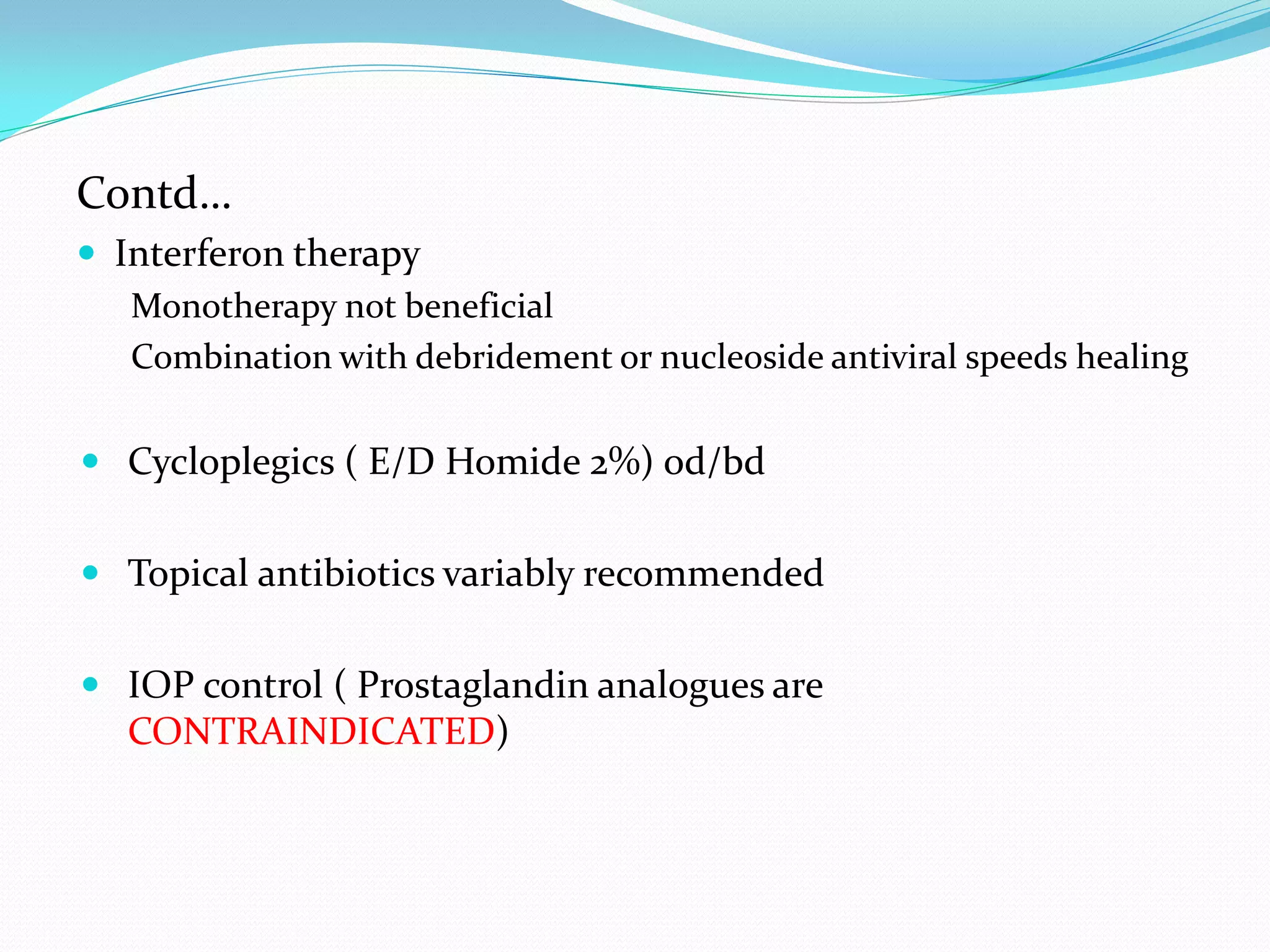 Contd…

• Interferon therapy

Monotherapy not beneficial

Combination with debridement or nucleoside antiviral speeds healing

• Cycloplegics ( E/D Homide 2%) od/bd

• Topical antibiotics variably recommended

• IOP control ( Prostaglandin analogues are CONTRAINDICATED)